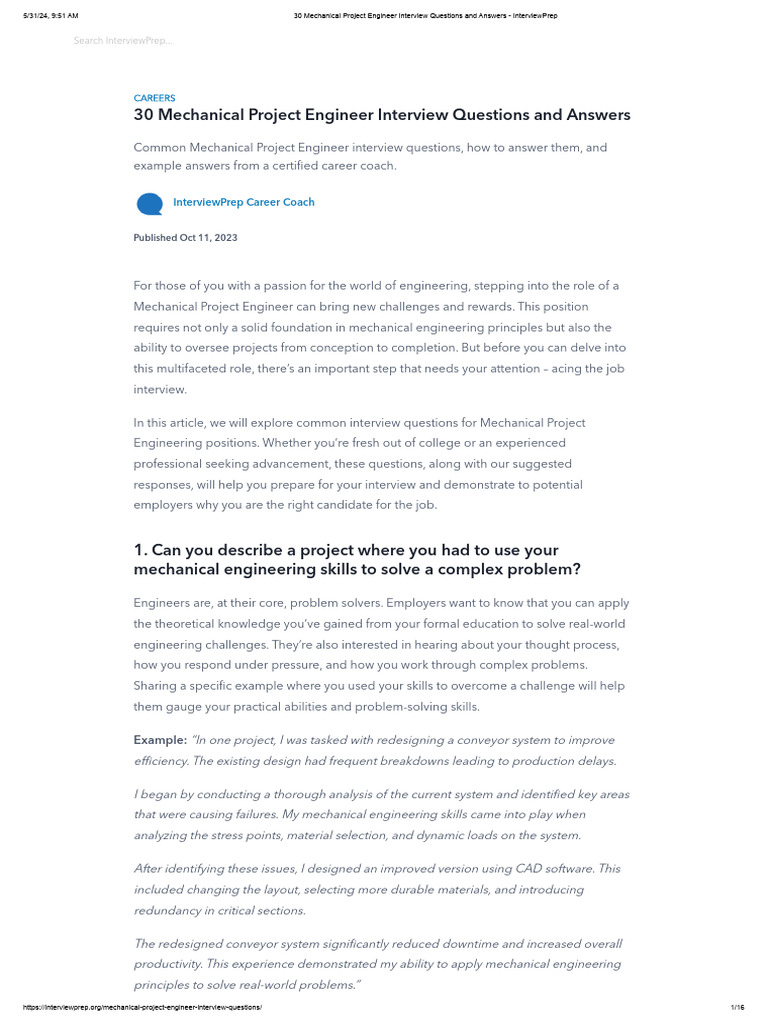 5/31/24, 9:51 AM 30 Mechanical Project Engineer Interview Questions and Answers - InterviewPrep

Search InterviewPrep...

CAREERS

30 Mechanical Project Engineer Interview Questions and Answers

Common Mechanical Project Engineer interview questions, how to answer them, and example answers from a certified career coach.

InterviewPrep Career Coach

Published Oct 11, 2023

For those of you with a passion for the world of engineering, stepping into the role of a Mechanical Project Engineer can bring new challenges and rewards. This position requires not only a solid foundation in mechanical engineering principles but also the ability to oversee projects from conception to completion. But before you can delve into this multifaceted role, there's an important step that needs your attention – acing the job interview.

In this article, we will explore common interview questions for Mechanical Project Engineering positions. Whether you're fresh out of college or an experienced professional seeking advancement, these questions, along with our suggested responses, will help you prepare for your interview and demonstrate to potential employers why you are the right candidate for the job.

1. Can you describe a project where you had to use your mechanical engineering skills to solve a complex problem?

Engineers are, at their core, problem solvers. Employers want to know that you can apply the theoretical knowledge you've gained from your formal education to solve real-world engineering challenges. They're also interested in hearing about your thought process, how you respond under pressure, and how you work through complex problems. Sharing a specific example where you used your skills to overcome a challenge will help them gauge your practical abilities and problem-solving skills.

Example: "In one project, I was tasked with redesigning a conveyor system to improve efficiency. The existing design had frequent breakdowns leading to production delays.

I began by conducting a thorough analysis of the current system and identified key areas that were causing failures. My mechanical engineering skills came into play when analyzing the stress points, material selection, and dynamic loads on the system.

After identifying these issues, I designed an improved version using CAD software. This included changing the layout, selecting more durable materials, and introducing redundancy in critical sections.

The redesigned conveyor system significantly reduced downtime and increased overall productivity. This experience demonstrated my ability to apply mechanical engineering principles to solve real-world problems."

https://interviewprep.org/mechanical-project-engineer-interview-questions/ 1/16